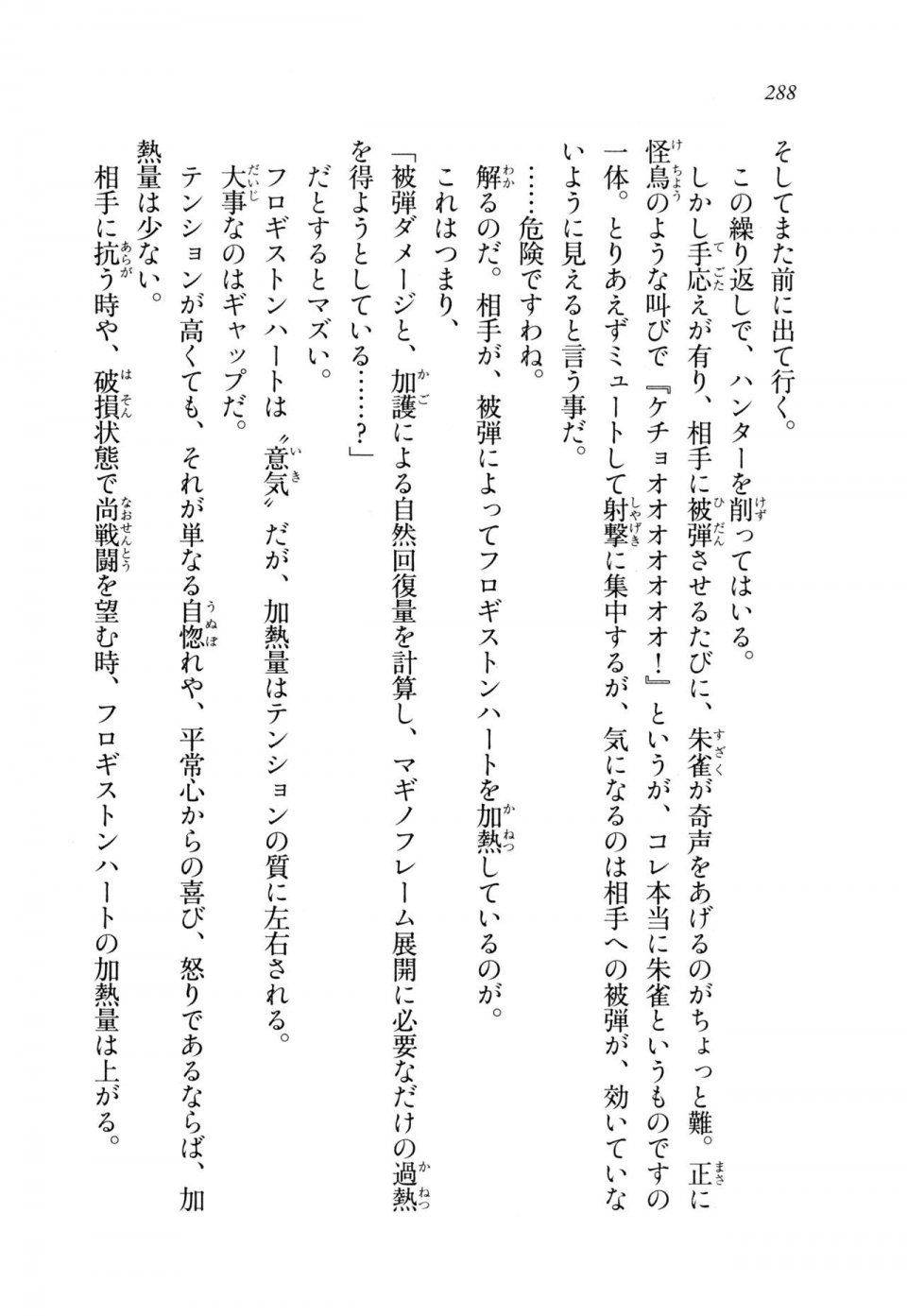 288

そしてまた前に出て行く。

この繰り返しで、ハンターを削ってはいる。

しかし手応えが有り、相手に被弾させるたびに、朱雀が奇声をあげるのがちょっと難。正に怪鳥のような叫びで『ケチョオオオオオオ！』というが、コレ本当に朱雀というものですの一体。とりあえずミュートして射撃に集中するが、気になるのは相手への被弾が、効いていないように見えると言う事だ。

……危険ですわね。

解るのだ。相手が、被弾によってフロギストンハートを加熱しているのが。

これはつまり、

「被弾ダメージと、加護による自然回復量を計算し、マギノフレーム展開に必要なだけの過熱を得ようとしている……？」

だとするとマズい。

フロギストンハートは〝意気〟だが、加熱量はテンションの質に左右される。

大事なのはギャップだ。

テンションが高くても、それが単なる自惚れや、平常心からの喜び、怒りであるならば、加熱量は少ない。

相手に抗う時や、破損状態で尚戦闘を望む時、フロギストンハートの加熱量は上がる。